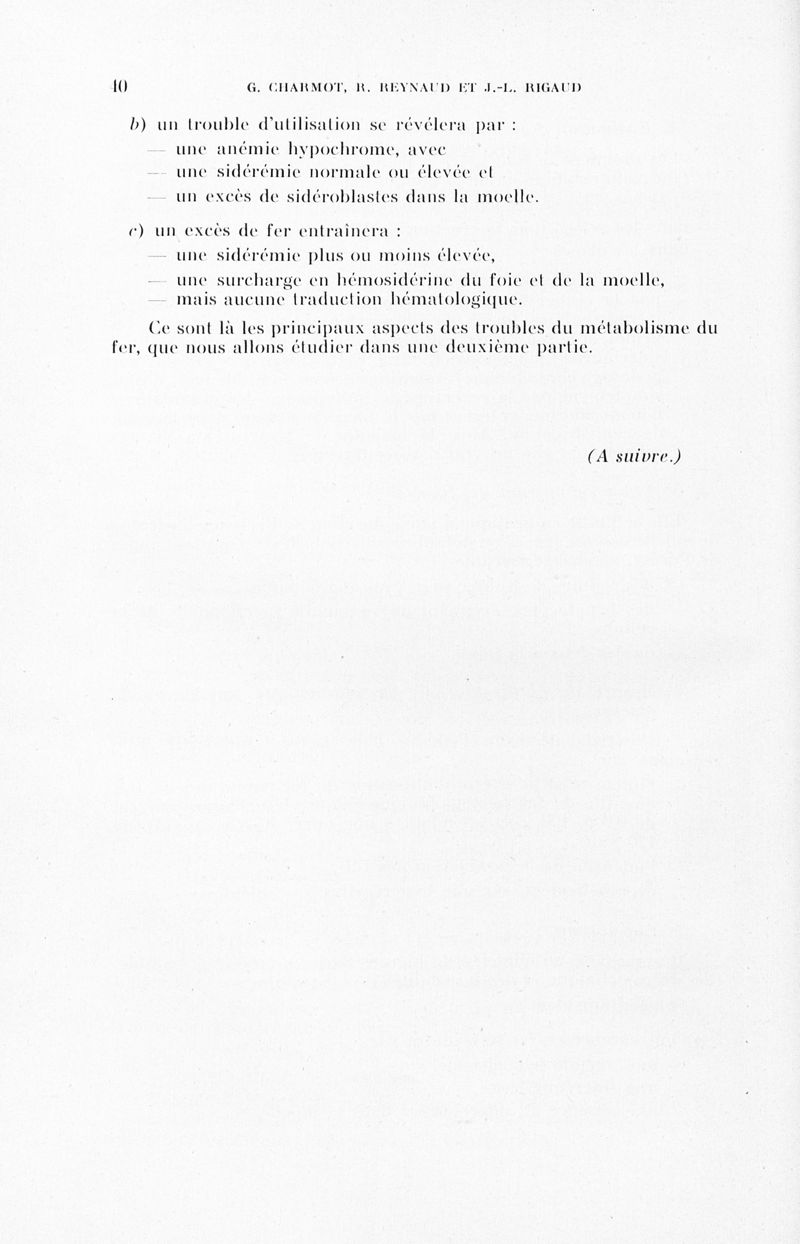 10 G. CHARMOT, R. REYNAUD ET J.-L. RIGAUD

b) un trouble d'utilisation se révélera par :
— une anémie hypochrome, avec
— une sidérémie normale ou élevée et
— un excès de sidéroblastes dans la moelle.

c) un excès de fer entraînera :
— une sidérémie plus ou moins élevée,
— une surcharge en hémosidérine du foie et de la moelle,
— mais aucune traduction hématologique.

Ce sont là les principaux aspects des troubles du métabolisme du fer, que nous allons étudier dans une deuxième partie.

(A suivre.)